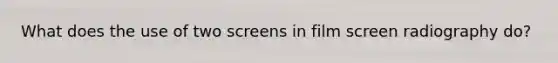 What does the use of two screens in film screen radiography do?